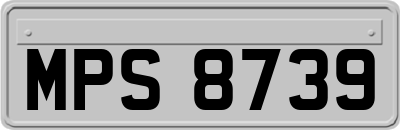 MPS 8739